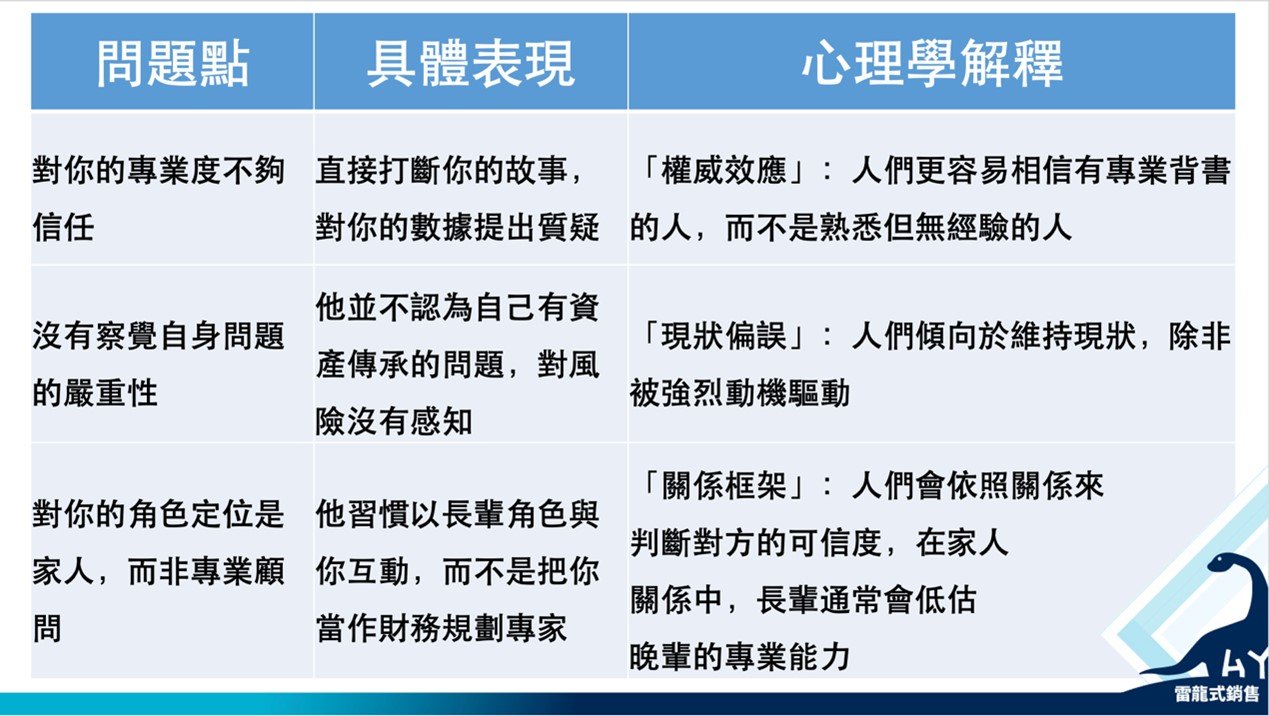 | 問題點 | 具體表現 | 心理學解釋 |
|---|---|---|
| 對你的專業度不夠信任 | 直接打斷你的故事，對你的數據提出質疑 | 「權威效應」：人們更容易相信有專業背書的人，而不是熟悉但無經驗的人 |
| 沒有察覺自身問題的嚴重性 | 他並不認為自己有資產傳承的問題，對風險沒有感知 | 「現狀偏誤」：人們傾向於維持現狀，除非被強烈動機驅動 |
| 對你的角色定位是家人，而非專業顧問 | 他習慣以長輩角色與你互動，而不是把你當作財務規劃專家 | 「關係框架」：人們會依照關係來判斷對方的可信度，在家人關係中，長輩通常會低估晚輩的專業能力 |

HY
雷龍式銷售